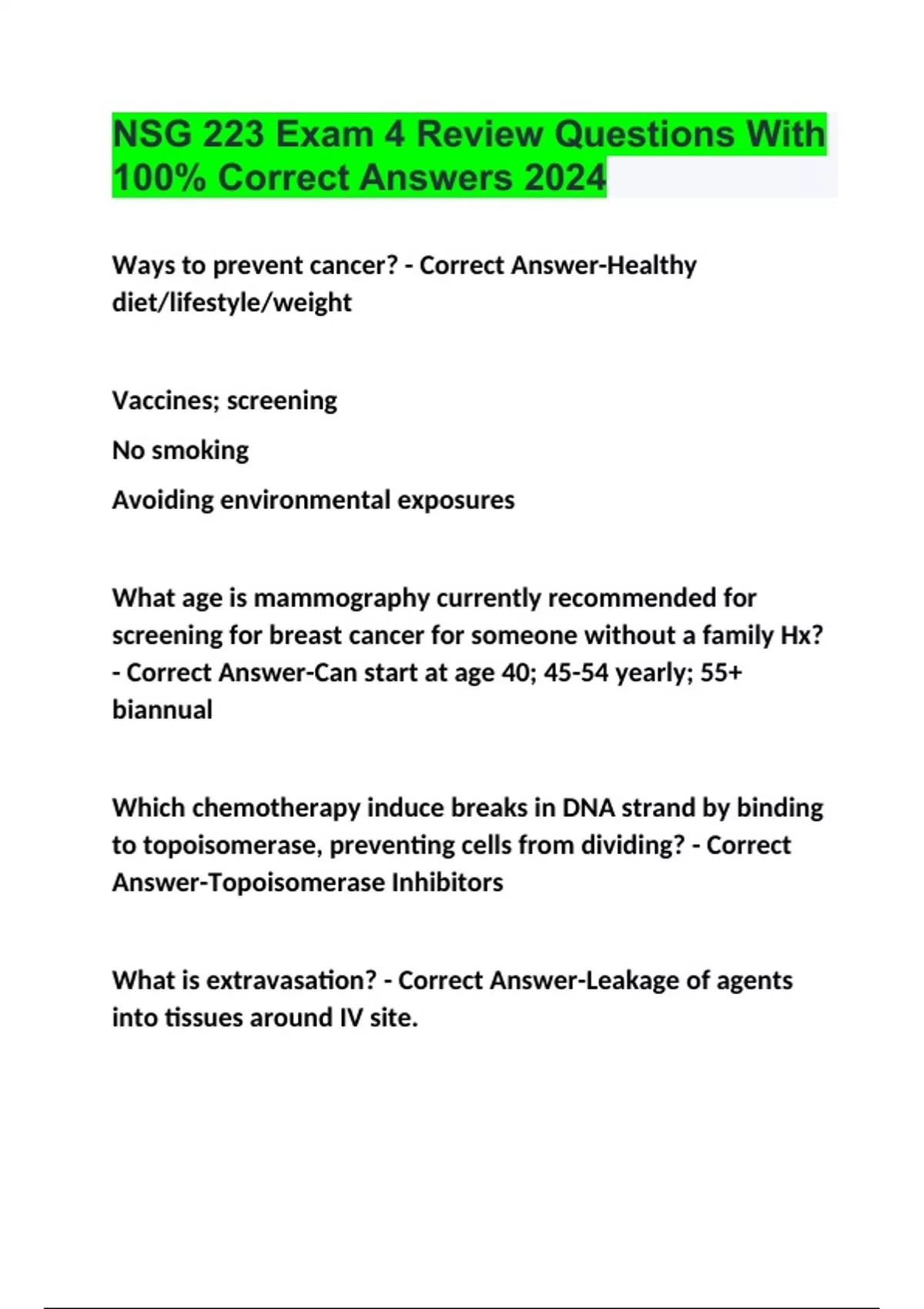 NSG 223 Exam 4 Review Questions With 100% Correct Answers 2024

Ways to prevent cancer? - Correct Answer-Healthy diet/lifestyle/weight

Vaccines; screening

No smoking

Avoiding environmental exposures

What age is mammography currently recommended for screening for breast cancer for someone without a family Hx? - Correct Answer-Can start at age 40; 45-54 yearly; 55+ biannual

Which chemotherapy induce breaks in DNA strand by binding to topoisomerase, preventing cells from dividing? - Correct Answer-Topoisomerase Inhibitors

What is extravasation? - Correct Answer-Leakage of agents into tissues around IV site.